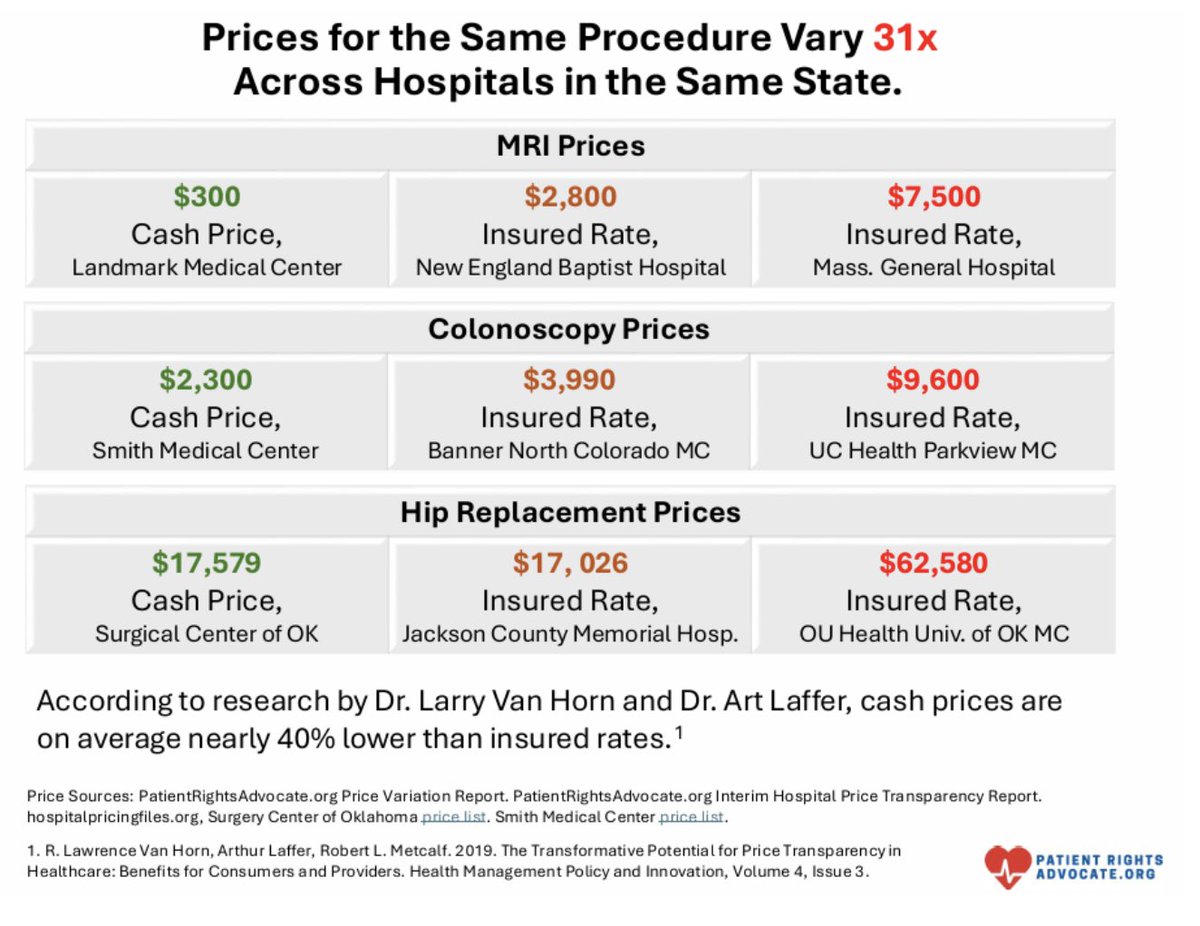 Prices for the Same Procedure Vary 31x Across Hospitals in the Same State.

MRI Prices

| $300 Cash Price, Landmark Medical Center | $2,800 Insured Rate, New England Baptist Hospital | $7,500 Insured Rate, Mass. General Hospital |
|---|---|---|

Colonoscopy Prices

| $2,300 Cash Price, Smith Medical Center | $3,990 Insured Rate, Banner North Colorado MC | $9,600 Insured Rate, UC Health Parkview MC |
|---|---|---|

Hip Replacement Prices

| $17,579 Cash Price, Surgical Center of OK | $17, 026 Insured Rate, Jackson County Memorial Hosp. | $62,580 Insured Rate, OU Health Univ. of OK MC |
|---|---|---|

According to research by Dr. Larry Van Horn and Dr. Art Laffer, cash prices are on average nearly 40% lower than insured rates.$^1$

Price Sources: PatientRightsAdvocate.org Price Variation Report. PatientRightsAdvocate.org Interim Hospital Price Transparency Report. hospitalpricingfiles.org, Surgery Center of Oklahoma price list. Smith Medical Center price list.

1. R. Lawrence Van Horn, Arthur Laffer, Robert L. Metcalf. 2019. The Transformative Potential for Price Transparency in Healthcare: Benefits for Consumers and Providers. Health Management Policy and Innovation, Volume 4, Issue 3.

PATIENT RIGHTS ADVOCATE.ORG